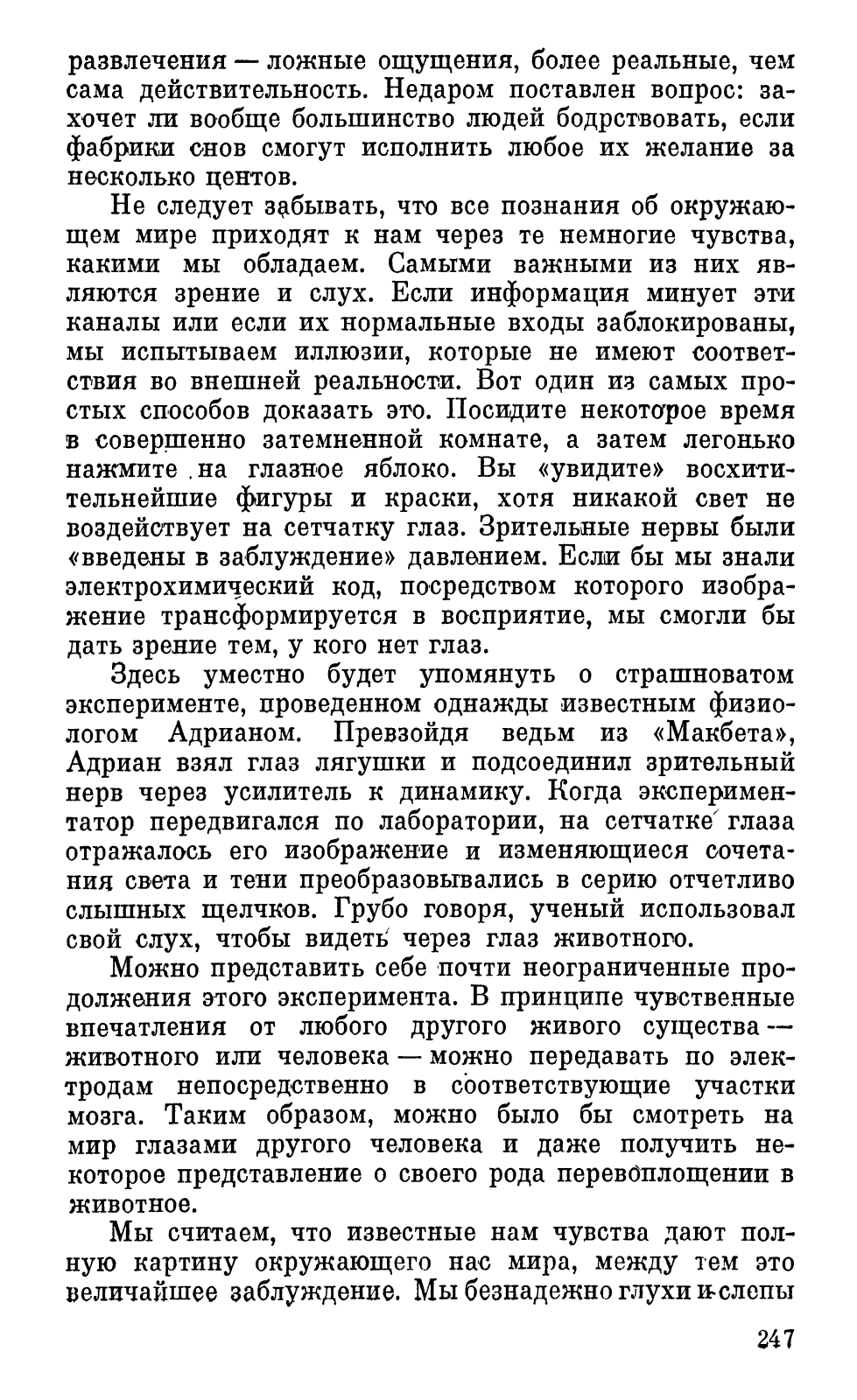 развлечения — ложные ощущения, более реальные, чем сама действительность. Недаром поставлен вопрос: захочет ли вообще большинство людей бодрствовать, если фабрики снов смогут исполнить любое их желание за несколько центов.

Не следует забывать, что все познания об окружающем мире приходят к нам через те немногие чувства, какими мы обладаем. Самыми важными из них являются зрение и слух. Если информация минует эти каналы или если их нормальные входы заблокированы, мы испытываем иллюзии, которые не имеют соответствия во внешней реальности. Вот один из самых простых способов доказать это. Посидите некоторое время в совершенно затемненной комнате, а затем легонько нажмите на глазное яблоко. Вы «увидите» восхитительнейшие фигуры и краски, хотя никакой свет не воздействует на сетчатку глаз. Зрительные нервы были «введены в заблуждение» давлением. Если бы мы знали электрохимический код, посредством которого изображение трансформируется в восприятие, мы смогли бы дать зрение тем, у кого нет глаз.

Здесь уместно будет упомянуть о страшноватом эксперименте, проведенном однажды известным физиологом Адрианом. Превзойдя ведьм из «Макбета», Адриан взял глаз лягушки и подсоединил зрительный нерв через усилитель к динамику. Когда экспериментатор передвигался по лаборатории, на сетчатке глаза отражалось его изображение и изменяющиеся сочетания света и тени преобразовывались в серию отчетливо слышных щелчков. Грубо говоря, ученый использовал свой слух, чтобы видеть через глаз животного.

Можно представить себе почти неограниченные продолжения этого эксперимента. В принципе чувственные впечатления от любого другого живого существа — животного или человека — можно передавать по электродам непосредственно в соответствующие участки мозга. Таким образом, можно было бы смотреть на мир глазами другого человека и даже получить некоторое представление о своего рода перевоплощении в животное.

Мы считаем, что известные нам чувства дают полную картину окружающего нас мира, между тем это величайшее заблуждение. Мы безнадежно глухи и слепы

247